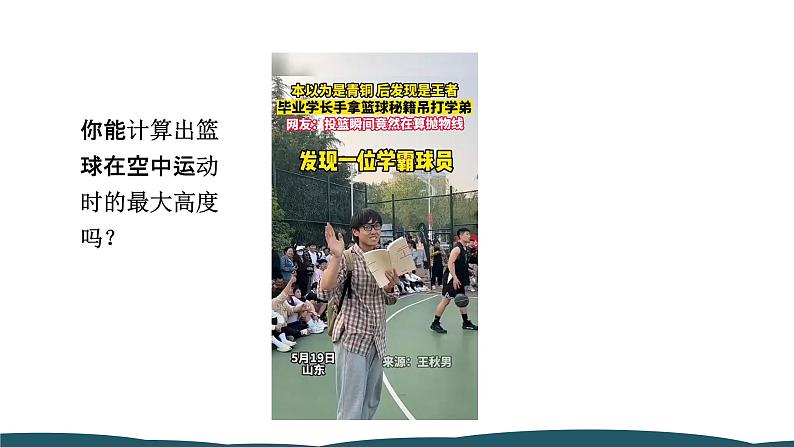 你能计算出篮球在空中运动时的最大高度吗？

本以为是青铜 后发现是王者
毕业学长手拿篮球秘籍吊打学弟
网友：投篮瞬间竟然在算抛物线

发现一位学霸球员

5月19日
山东

来源：王秋男